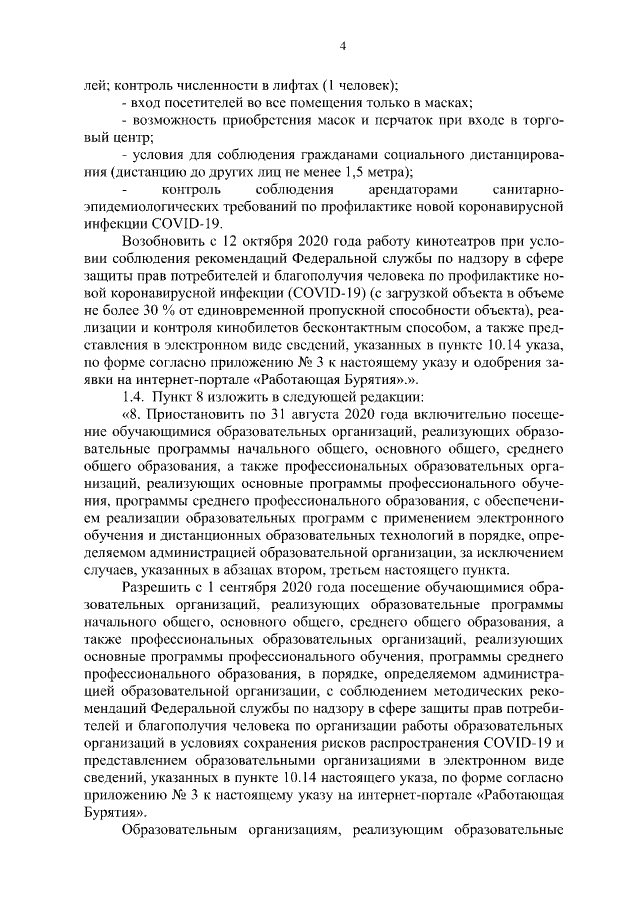 4

лей; контроль численности в лифтах (1 человек);
- вход посетителей во все помещения только в масках;
- возможность приобретения масок и перчаток при входе в торговый центр;
- условия для соблюдения гражданами социального дистанцирования (дистанцию до других лиц не менее 1,5 метра);
- контроль соблюдения арендаторами санитарно-эпидемиологических требований по профилактике новой коронавирусной инфекции COVID-19.

Возобновить с 12 октября 2020 года работу кинотеатров при условии соблюдения рекомендаций Федеральной службы по надзору в сфере защиты прав потребителей и благополучия человека по профилактике новой коронавирусной инфекции (COVID-19) (с загрузкой объекта в объеме не более 30 % от единовременной пропускной способности объекта), реализации и контроля кинобилетов бесконтактным способом, а также представления в электронном виде сведений, указанных в пункте 10.14 указа, по форме согласно приложению № 3 к настоящему указу и одобрения заявки на интернет-портале «Работающая Бурятия».».

1.4. Пункт 8 изложить в следующей редакции:

«8. Приостановить по 31 августа 2020 года включительно посещение обучающимися образовательных организаций, реализующих образовательные программы начального общего, основного общего, среднего общего образования, а также профессиональных образовательных организаций, реализующих основные программы профессионального обучения, программы среднего профессионального образования, с обеспечением реализации образовательных программ с применением электронного обучения и дистанционных образовательных технологий в порядке, определяемом администрацией образовательной организации, за исключением случаев, указанных в абзацах втором, третьем настоящего пункта.

Разрешить с 1 сентября 2020 года посещение обучающимися образовательных организаций, реализующих образовательные программы начального общего, основного общего, среднего общего образования, а также профессиональных образовательных организаций, реализующих основные программы профессионального обучения, программы среднего профессионального образования, в порядке, определяемом администрацией образовательной организации, с соблюдением методических рекомендаций Федеральной службы по надзору в сфере защиты прав потребителей и благополучия человека по организации работы образовательных организаций в условиях сохранения рисков распространения COVID-19 и представлением образовательными организациями в электронном виде сведений, указанных в пункте 10.14 настоящего указа, по форме согласно приложению № 3 к настоящему указу на интернет-портале «Работающая Бурятия».

Образовательным организациям, реализующим образовательные